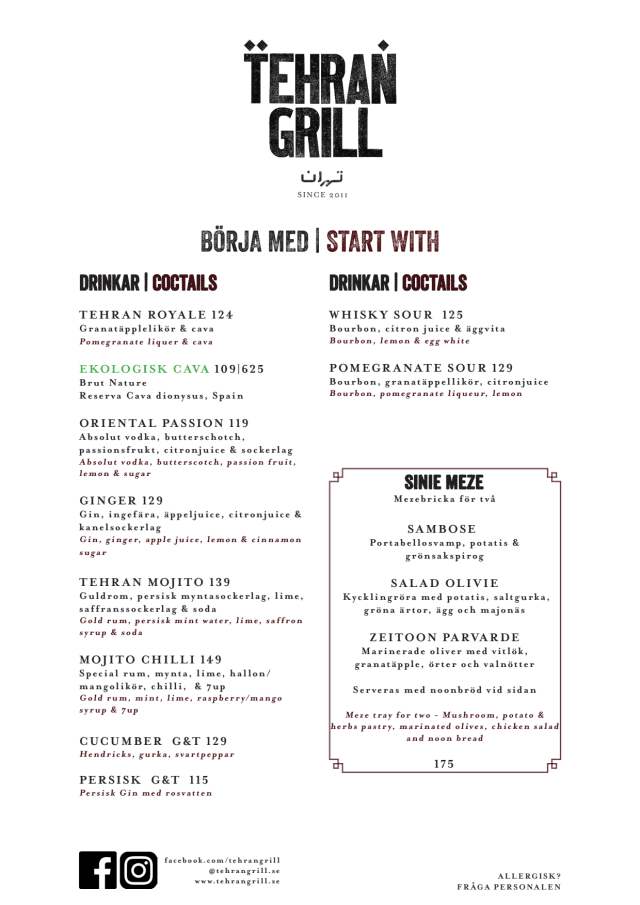 TEHRAN GRILL
تهران
SINCE 2011

BÖRJA MED | START WITH

DRINKAR | COCTAILS

TEHRAN ROYALE 124
Granatäpplelikör & cava
Pomegranate liquer & cava

EKOLOGISK CAVA 109|625
Brut Nature
Reserva Cava dionysus, Spain

ORIENTAL PASSION 119
Absolut vodka, butterschotch, passionsfrukt, citronjuice & sockerlag
Absolut vodka, butterscotch, passion fruit, lemon & sugar

GINGER 129
Gin, ingefära, äppeljuice, citronjuice & kanelsockerlag
Gin, ginger, apple juice, lemon & cinnamon sugar

TEHRAN MOJITO 139
Guldrom, persisk myntasockerlag, lime, saffranssockerlag & soda
Gold rum, persisk mint water, lime, saffron syrup & soda

MOJITO CHILLI 149
Special rum, mynta, lime, hallon/ mangolikör, chilli, & 7up
Gold rum, mint, lime, raspberry/mango syrup & 7up

CUCUMBER G&T 129
Hendricks, gurka, svartpeppar

PERSISK G&T 115
Persisk Gin med rosvatten

DRINKAR | COCTAILS

WHISKY SOUR 125
Bourbon, citron juice & äggvita
Bourbon, lemon & egg white

POMEGRANATE SOUR 129
Bourbon, granatäppellikör, citronjuice
Bourbon, pomegranate liqueur, lemon

SINIE MEZE
Mezebricka för två

SAMBOSE
Portabellosvamp, potatis & grönsakspirog

SALAD OLIVIE
Kycklingröra med potatis, saltgurka, gröna ärtor, ägg och majonäs

ZEITOON PARVARDE
Marinerade oliver med vitlök, granatäpple, örter och valnötter

Serveras med noonbröd vid sidan

Meze tray for two - Mushroom, potato & herbs pastry, marinated olives, chicken salad and noon bread

175

facebook.com/tehrangrill
@tehrangrill.se
www.tehrangrill.se

ALLERGISK?
FRÅGA PERSONALEN